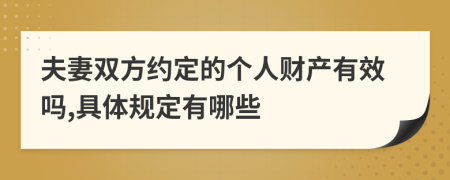 夫妻双方约定的个人财产有效吗,具体规定有哪些